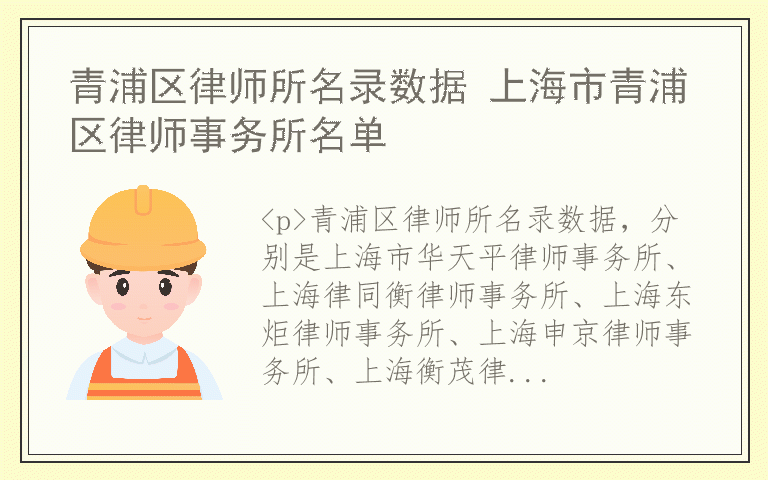 青浦区律师所名录数据 上海市青浦区律师事务所名单

<p>青浦区律师所名录数据，分别是上海市华天平律师事务所、上海律同衡律师事务所、上海东炬律师事务所、上海申京律师事务所、上海衡茂律...